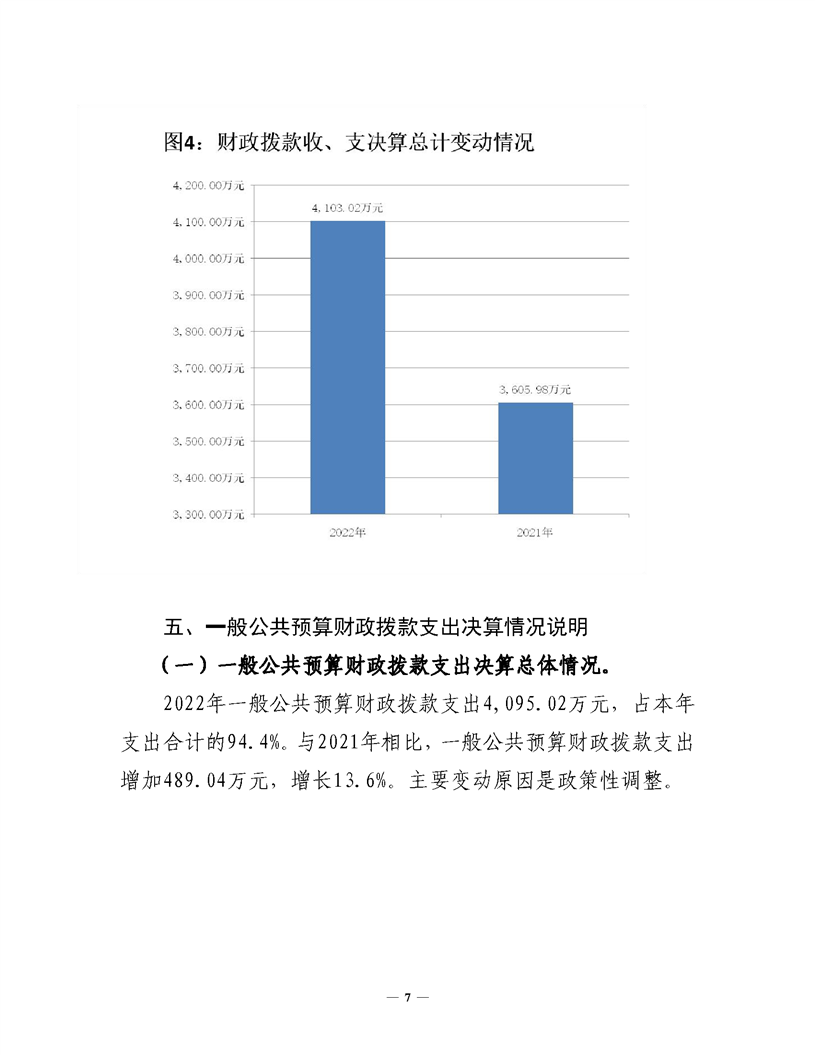 图4：财政拨款收、支决算总计变动情况

4,200.00万元
4,100.00万元
4,000.00万元
3,900.00万元
3,800.00万元
3,700.00万元
3,600.00万元
3,500.00万元
3,400.00万元
3,300.00万元

4,103.02万元
3,605.98万元

2022年
2021年

五、一般公共预算财政拨款支出决算情况说明

（一）一般公共预算财政拨款支出决算总体情况。

2022年一般公共预算财政拨款支出4,095.02万元，占本年支出合计的94.4%。与2021年相比，一般公共预算财政拨款支出增加489.04万元，增长13.6%。主要变动原因是政策性调整。

— 7 —